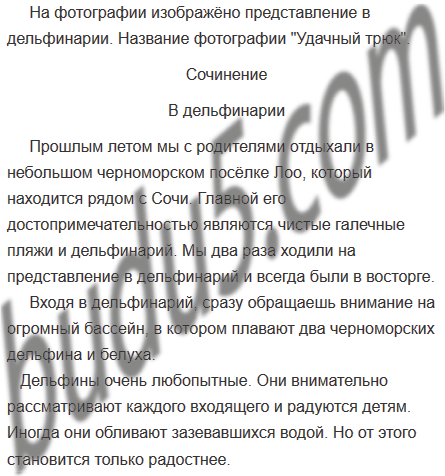 На фотографии изображёно представление в дельфинарии. Название фотографии "Удачный трюк".

Сочинение

В дельфинарии

Прошлым летом мы с родителями отдыхали в небольшом черноморском посёлке Лоо, который находится рядом с Сочи. Главной его достопримечательностью являются чистые галечные пляжи и дельфинарий. Мы два раза ходили на представление в дельфинарий и всегда были в восторге.

Входя в дельфинарий, сразу обращаешь внимание на огромный бассейн, в котором плавают два черноморских дельфина и белуха.

Дельфины очень любопытные. Они внимательно рассматривают каждого входящего и радуются детям. Иногда они обливают зазевавшихся водой. Но от этого становится только радостнее.

budu5.com